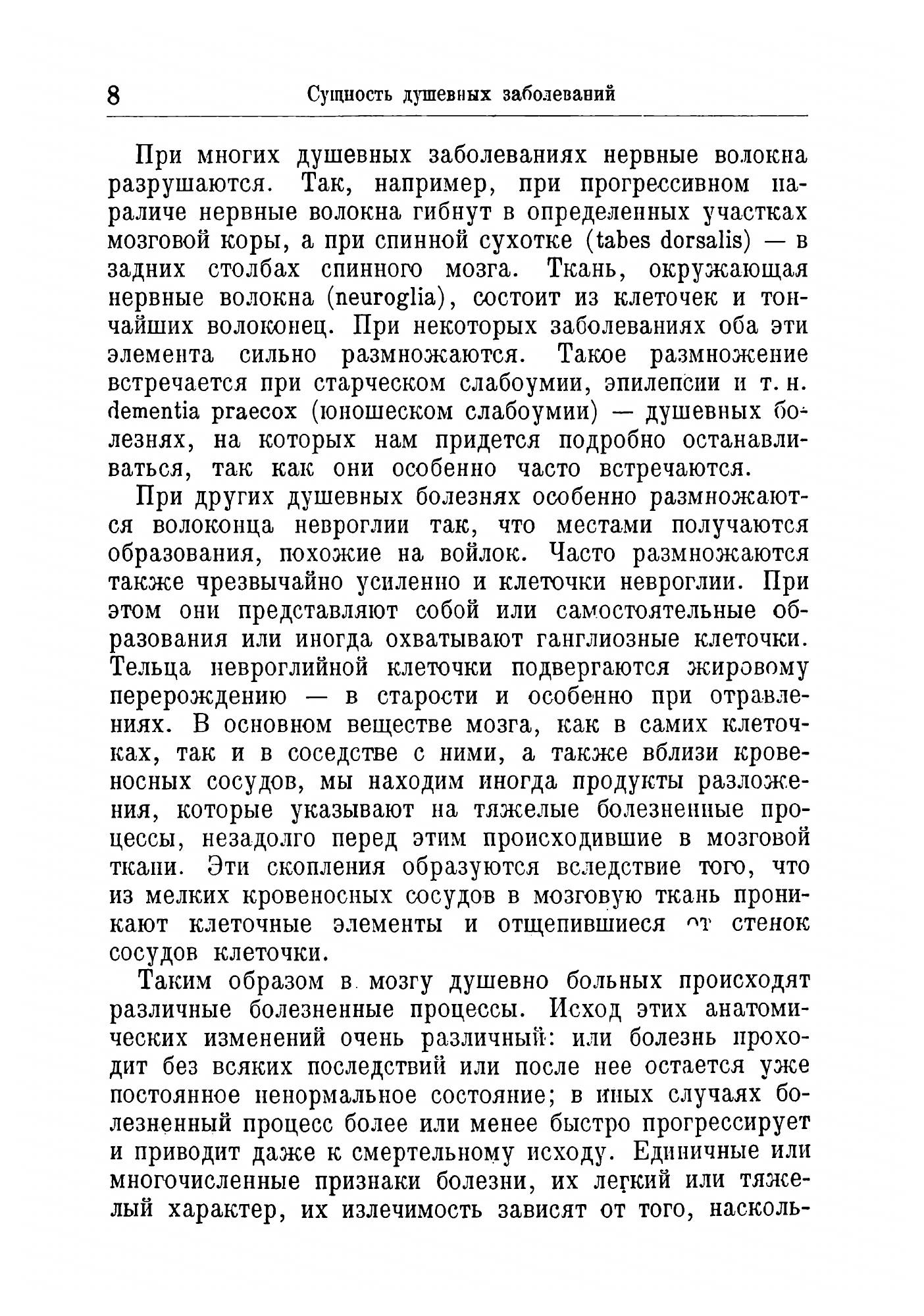 8 Сущность душевных заболеваний

При многих душевных заболеваниях нервные волокна разрушаются. Так, например, при прогрессивном параличе нервные волокна гибнут в определенных участках мозговой коры, а при спинной сухотке (tabes dorsalis) — в задних столбах спинного мозга. Ткань, окружающая нервные волокна (neuroglia), состоит из клеточек и тончайших волоконец. При некоторых заболеваниях оба эти элемента сильно размножаются. Такое размножение встречается при старческом слабоумии, эпилепсии и т. н. dementia praecox (юношеском слабоумии) — душевных болезнях, на которых нам придется подробно останавливаться, так как они особенно часто встречаются.

При других душевных болезнях особенно размножаются волоконца невроглии так, что местами получаются образования, похожие на войлок. Часто размножаются также чрезвычайно усиленно и клеточки невроглии. При этом они представляют собой или самостоятельные образования или иногда охватывают ганглиозные клеточки. Тельца невроглийной клеточки подвергаются жировому перерождению — в старости и особенно при отравлениях. В основном веществе мозга, как в самих клеточках, так и в соседстве с ними, а также вблизи кровеносных сосудов, мы находим иногда продукты разложения, которые указывают на тяжелые болезненные процессы, незадолго перед этим происходившие в мозговой ткани. Эти скопления образуются вследствие того, что из мелких кровеносных сосудов в мозговую ткань проникают клеточные элементы и отщепившиеся от стенок сосудов клеточки.

Таким образом в мозгу душевно больных происходят различные болезненные процессы. Исход этих анатомических изменений очень различный: или болезнь проходит без всяких последствий или после нее остается уже постоянное ненормальное состояние; в иных случаях болезненный процесс более или менее быстро прогрессирует и приводит даже к смертельному исходу. Единичные или многочисленные признаки болезни, их легкий или тяжелый характер, их излечимость зависят от того, насколь-